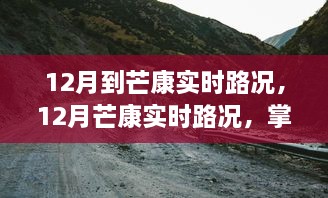 12月到芒康实时路况，12月芒康实时路况，掌